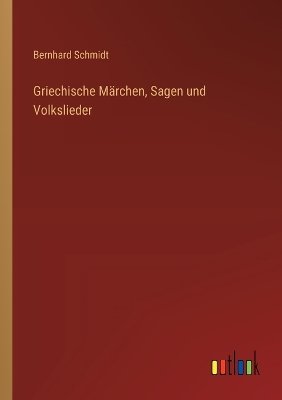 Bernhard Schmidt

Griechische Märchen, Sagen und Volkslieder

outlook